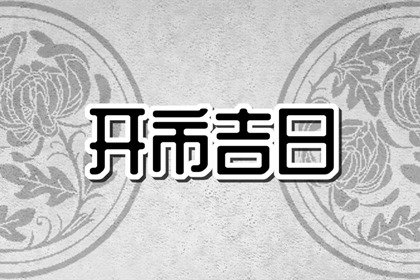 开市吉日